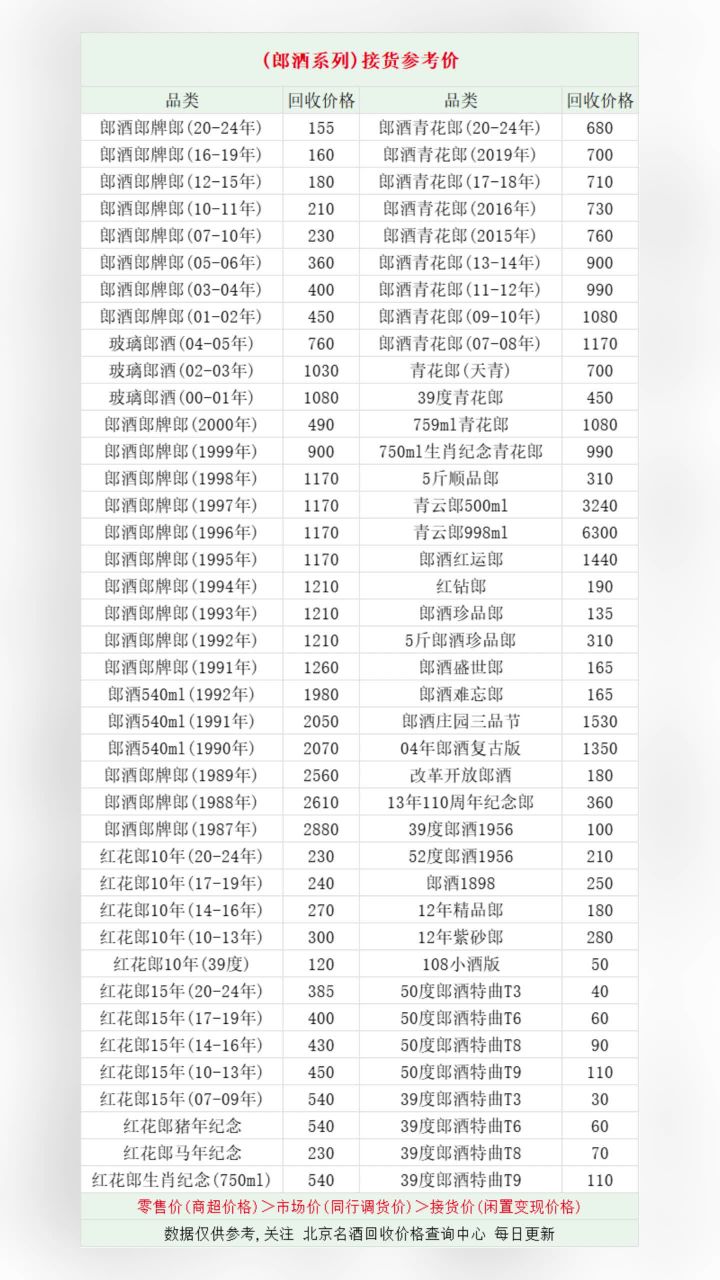 (郎酒系列)接货参考价

| 品类 | 回收价格 | 品类 | 回收价格 |
|---|---|---|---|
| 郎酒郎牌郎(20-24年) | 155 | 郎酒青花郎(20-24年) | 680 |
| 郎酒郎牌郎(16-19年) | 160 | 郎酒青花郎(2019年) | 700 |
| 郎酒郎牌郎(12-15年) | 180 | 郎酒青花郎(17-18年) | 710 |
| 郎酒郎牌郎(10-11年) | 210 | 郎酒青花郎(2016年) | 730 |
| 郎酒郎牌郎(07-10年) | 230 | 郎酒青花郎(2015年) | 760 |
| 郎酒郎牌郎(05-06年) | 360 | 郎酒青花郎(13-14年) | 900 |
| 郎酒郎牌郎(03-04年) | 400 | 郎酒青花郎(11-12年) | 990 |
| 郎酒郎牌郎(01-02年) | 450 | 郎酒青花郎(09-10年) | 1080 |
| 玻璃郎酒(04-05年) | 760 | 郎酒青花郎(07-08年) | 1170 |
| 玻璃郎酒(02-03年) | 1030 | 青花郎(天青) | 700 |
| 玻璃郎酒(00-01年) | 1080 | 39度青花郎 | 450 |
| 郎酒郎牌郎(2000年) | 490 | 759ml青花郎 | 1080 |
| 郎酒郎牌郎(1999年) | 900 | 750ml生肖纪念青花郎 | 990 |
| 郎酒郎牌郎(1998年) | 1170 | 5斤顺品郎 | 310 |
| 郎酒郎牌郎(1997年) | 1170 | 青云郎500ml | 3240 |
| 郎酒郎牌郎(1996年) | 1170 | 青云郎998ml | 6300 |
| 郎酒郎牌郎(1995年) | 1170 | 郎酒红运郎 | 1440 |
| 郎酒郎牌郎(1994年) | 1210 | 红钻郎 | 190 |
| 郎酒郎牌郎(1993年) | 1210 | 郎酒珍品郎 | 135 |
| 郎酒郎牌郎(1992年) | 1210 | 5斤郎酒珍品郎 | 310 |
| 郎酒郎牌郎(1991年) | 1260 | 郎酒盛世郎 | 165 |
| 郎酒540ml(1992年) | 1980 | 郎酒难忘郎 | 165 |
| 郎酒540ml(1991年) | 2050 | 郎酒庄园三品节 | 1530 |
| 郎酒540ml(1990年) | 2070 | 04年郎酒复古版 | 1350 |
| 郎酒郎牌郎(1989年) | 2560 | 改革开放郎酒 | 180 |
| 郎酒郎牌郎(1988年) | 2610 | 13年110周年纪念郎 | 360 |
| 郎酒郎牌郎(1987年) | 2880 | 39度郎酒1956 | 100 |
| 红花郎10年(20-24年) | 230 | 52度郎酒1956 | 210 |
| 红花郎10年(17-19年) | 240 | 郎酒1898 | 250 |
| 红花郎10年(14-16年) | 270 | 12年精品郎 | 180 |
| 红花郎10年(10-13年) | 300 | 12年紫砂郎 | 280 |
| 红花郎10年(39度) | 120 | 108小酒版 | 50 |
| 红花郎15年(20-24年) | 385 | 50度郎酒特曲T3 | 40 |
| 红花郎15年(17-19年) | 400 | 50度郎酒特曲T6 | 60 |
| 红花郎15年(14-16年) | 430 | 50度郎酒特曲T8 | 90 |
| 红花郎15年(10-13年) | 450 | 50度郎酒特曲T9 | 110 |
| 红花郎15年(07-09年) | 540 | 39度郎酒特曲T3 | 30 |
| 红花郎猪年纪念 | 540 | 39度郎酒特曲T6 | 60 |
| 红花郎马年纪念 | 230 | 39度郎酒特曲T8 | 70 |
| 红花郎生肖纪念(750ml) | 540 | 39度郎酒特曲T9 | 110 |

零售价(商超价格)>市场价(同行调货价)>接货价(闲置变现价格)

数据仅供参考,关注 北京名酒回收价格查询中心 每日更新